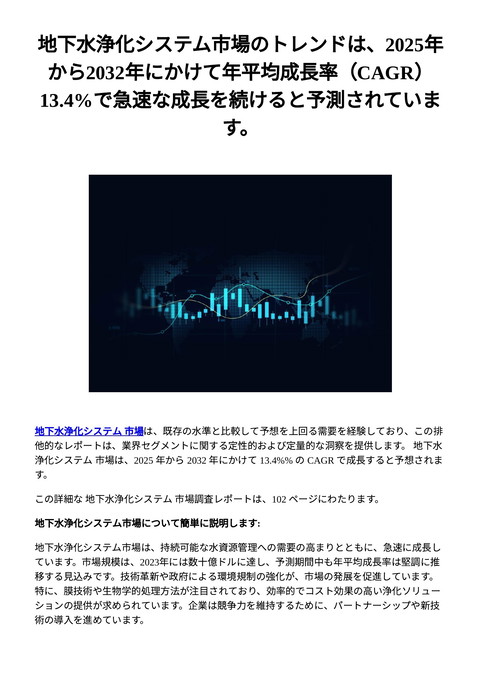 地下水浄化システム市場のトレンドは、2025年から2032年にかけて年平均成長率（CAGR）13.4%で急速な成長を続けると予測されています。

地下水浄化システム 市場は、既存の水準と比較して予想を上回る需要を経験しており、この排他的なレポートは、業界セグメントに関する定性的および定量的な洞察を提供します。 地下水浄化システム 市場は、2025 年から 2032 年にかけて 13.4%% の CAGR で成長すると予想されます。

この詳細な 地下水浄化システム 市場調査レポートは、102 ページにわたります。

地下水浄化システム市場について簡単に説明します:

地下水浄化システム市場は、持続可能な水資源管理への需要の高まりとともに、急速に成長しています。市場規模は、2023年には数十億ドルに達し、予測期間中も年平均成長率は堅調に推移する見込みです。技術革新や政府による環境規制の強化が、市場の発展を促進しています。特に、膜技術や生物学的処理方法が注目されており、効率的でコスト効果の高い浄化ソリューションの提供が求められています。企業は競争力を維持するために、パートナーシップや新技術の導入を進めています。